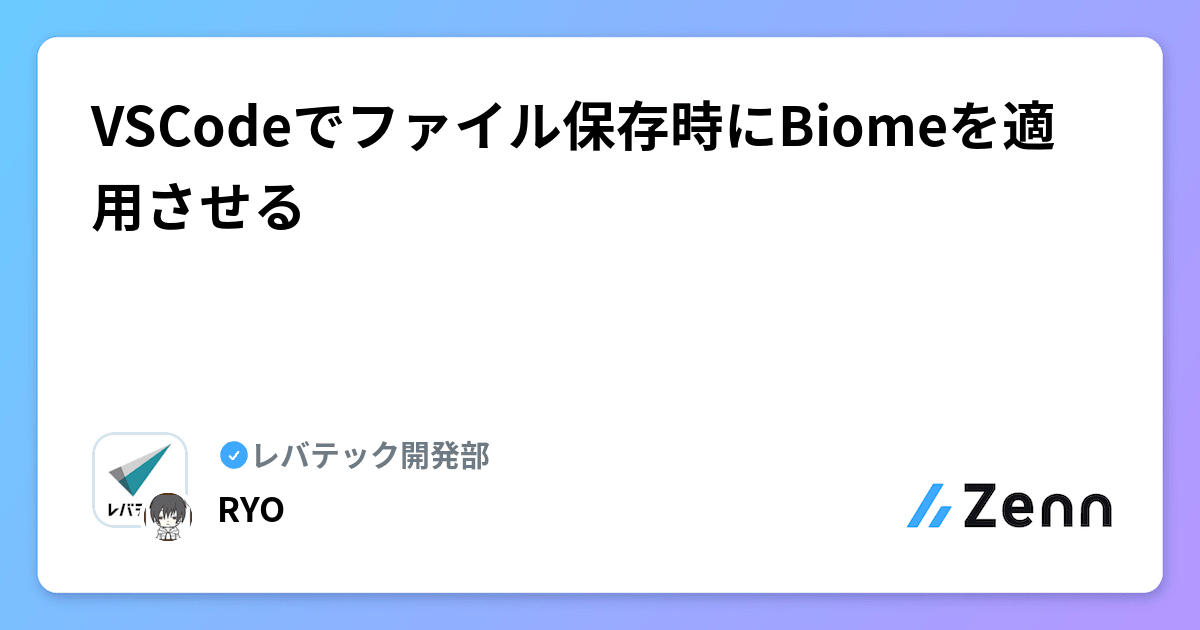 VSCodeでファイル保存時にBiomeを適用させる

レバテ

レバテック開発部

RYO

Zenn